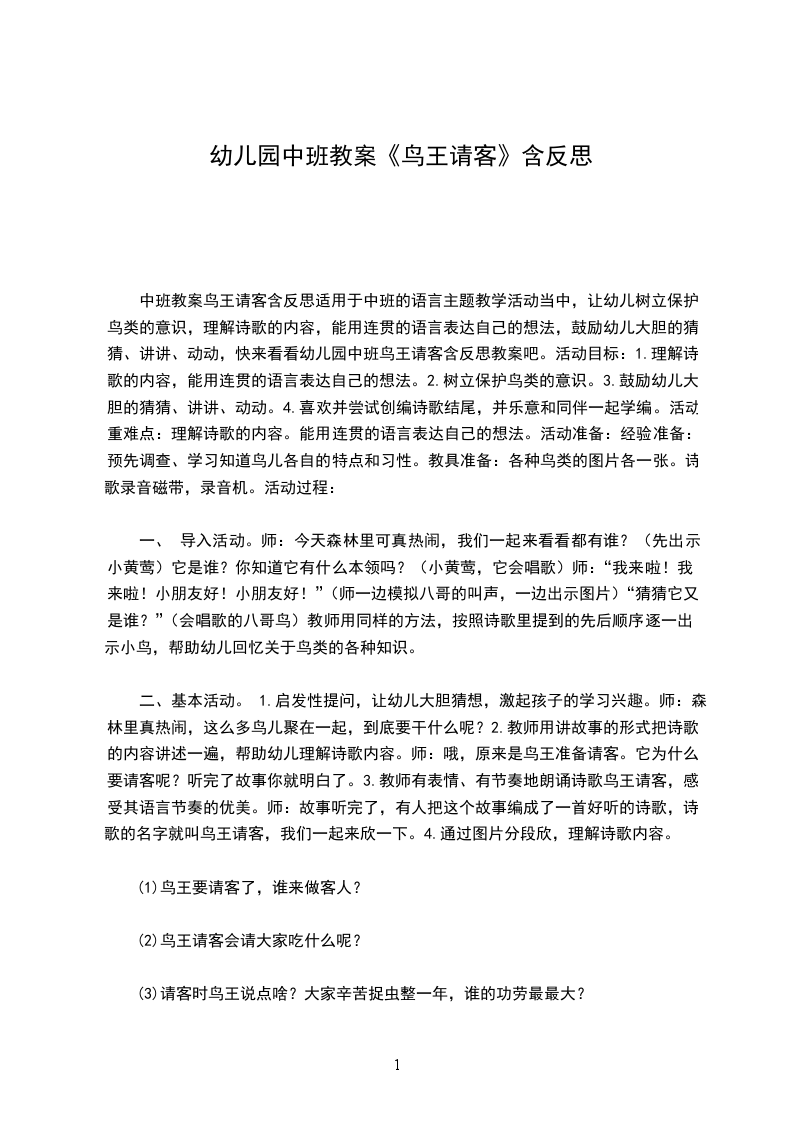 幼儿园中班教案《鸟王请客》含反思

中班教案鸟王请客含反思适用于中班的语言主题教学活动当中，让幼儿树立保护鸟类的意识，理解诗歌的内容，能用连贯的语言表达自己的想法，鼓励幼儿大胆的猜猜、讲讲、动动，快来看看幼儿园中班鸟王请客含反思教案吧。活动目标：1.理解诗歌的内容，能用连贯的语言表达自己的想法。2.树立保护鸟类的意识。3.鼓励幼儿大胆的猜猜、讲讲、动动。4.喜欢并尝试创编诗歌结尾，并乐意和同伴一起学编。活动重难点：理解诗歌的内容。能用连贯的语言表达自己的想法。活动准备：经验准备：预先调查、学习知道鸟儿各自的特点和习性。教具准备：各种鸟类的图片各一张。诗歌录音磁带，录音机。活动过程：

一、 导入活动。师：今天森林里可真热闹，我们一起来看看都有谁？（先出示小黄莺）它是谁？你知道它有什么本领吗？（小黄莺，它会唱歌）师：“我来啦！我来啦！小朋友好！小朋友好！”（师一边模拟八哥的叫声，一边出示图片）“猜猜它又是谁？”（会唱歌的八哥鸟）教师用同样的方法，按照诗歌里提到的先后顺序逐一出示小鸟，帮助幼儿回忆关于鸟类的各种知识。

二、基本活动。 1.启发性提问，让幼儿大胆猜想，激起孩子的学习兴趣。师：森林里真热闹，这么多鸟儿聚在一起，到底要干什么呢？2.教师用讲故事的形式把诗歌的内容讲述一遍，帮助幼儿理解诗歌内容。师：哦，原来是鸟王准备请客。它为什么要请客呢？听完了故事你就明白了。3.教师有表情、有节奏地朗诵诗歌鸟王请客，感受其语言节奏的优美。师：故事听完了，有人把这个故事编成了一首好听的诗歌，诗歌的名字就叫鸟王请客，我们一起来欣一下。4.通过图片分段欣，理解诗歌内容。

⑴鸟王要请客了，谁来做客人？

⑵鸟王请客会请大家吃什么呢？

⑶请客时鸟王说点啥？大家辛苦捉虫整一年，谁的功劳最最大？

1